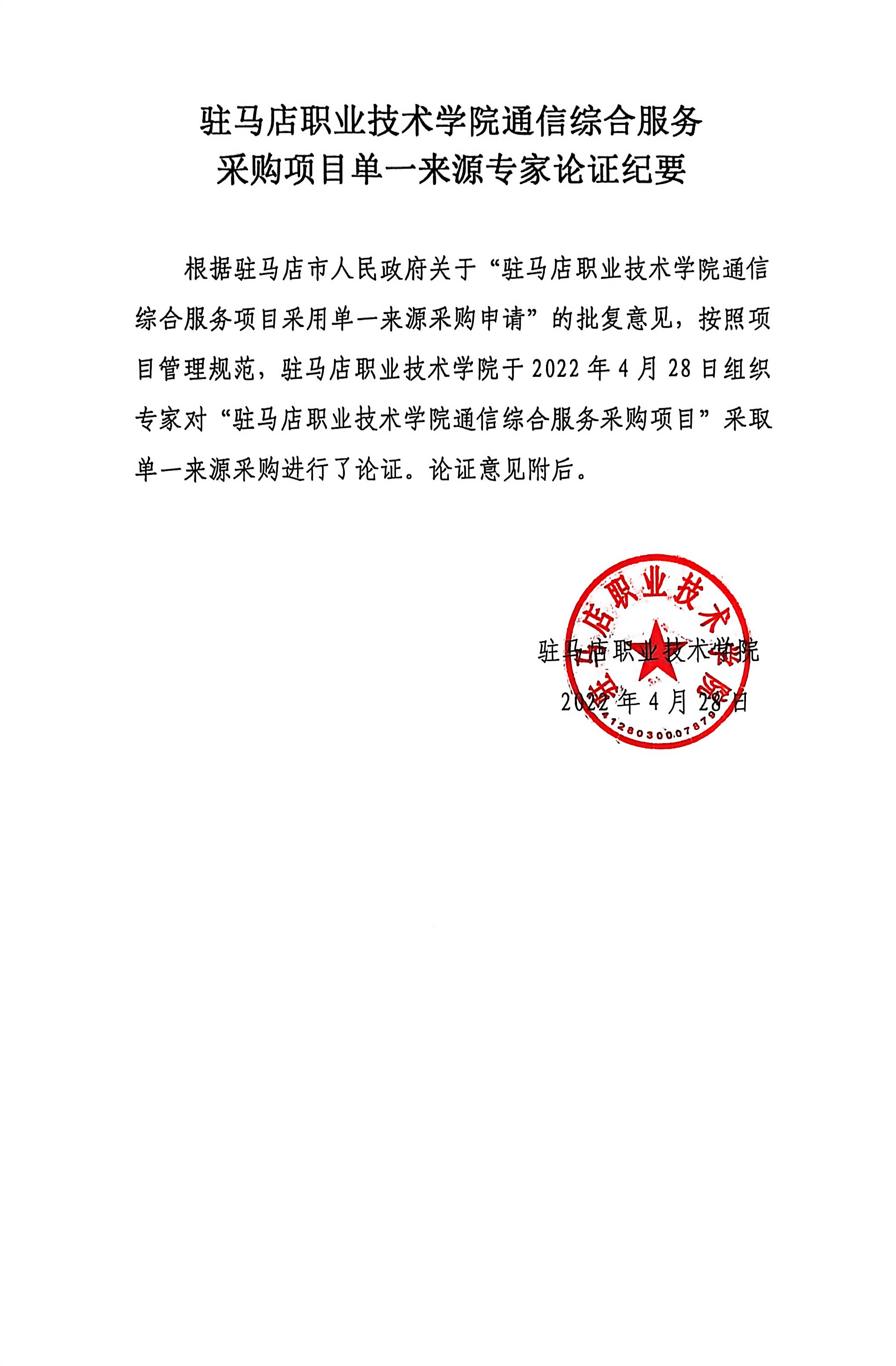 驻马店职业技术学院通信综合服务
采购项目单一来源专家论证纪要

根据驻马店市人民政府关于“驻马店职业技术学院通信综合服务项目采用单一来源采购申请”的批复意见，按照项目管理规范，驻马店职业技术学院于 2022 年 4 月 28 日组织专家对“驻马店职业技术学院通信综合服务采购项目”采取单一来源采购进行了论证。论证意见附后。

驻马店职业技术学院
2022 年 4 月 28 日

驻马店职业技术学院
4128030007879